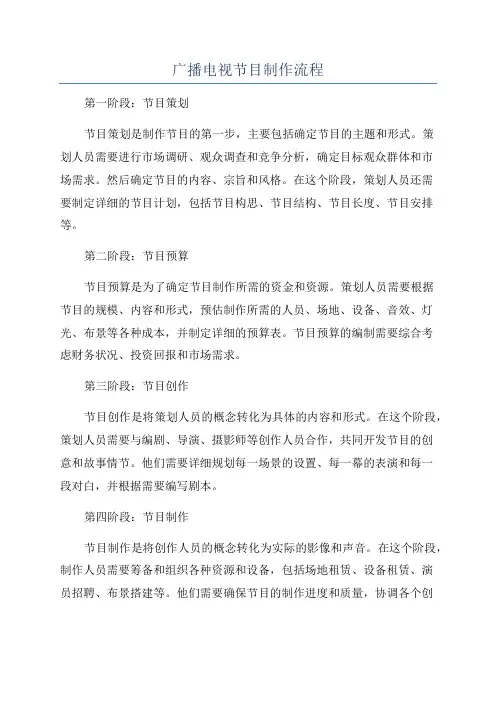 广播电视节目制作流程

第一阶段：节目策划

节目策划是制作节目的第一步，主要包括确定节目的主题和形式。策划人员需要进行市场调研、观众调查和竞争分析，确定目标观众群体和市场需求。然后确定节目的内容、宗旨和风格。在这个阶段，策划人员还需要制定详细的节目计划，包括节目构思、节目结构、节目长度、节目安排等。

第二阶段：节目预算

节目预算是为了确定节目制作所需的资金和资源。策划人员需要根据节目的规模、内容和形式，预估制作所需的人员、场地、设备、音效、灯光、布景等各种成本，并制定详细的预算表。节目预算的编制需要综合考虑财务状况、投资回报和市场需求。

第三阶段：节目创作

节目创作是将策划人员的概念转化为具体的内容和形式。在这个阶段，策划人员需要与编剧、导演、摄影师等创作人员合作，共同开发节目的创意和故事情节。他们需要详细规划每一场景的设置、每一幕的表演和每一段对白，并根据需要编写剧本。

第四阶段：节目制作

节目制作是将创作人员的概念转化为实际的影像和声音。在这个阶段，制作人员需要筹备和组织各种资源和设备，包括场地租赁、设备租赁、演员招聘、布景搭建等。他们需要确保节目的制作进度和质量，协调各个创